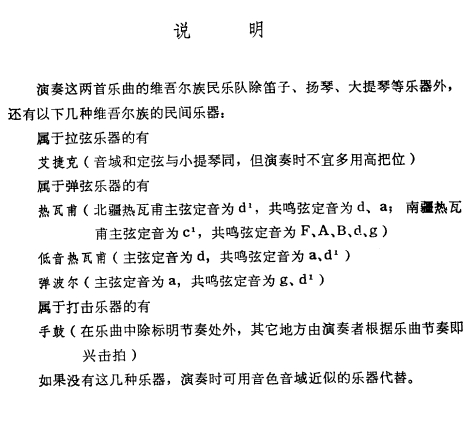 说　　明

演奏这两首乐曲的维吾尔族民乐队除笛子、扬琴、大提琴等乐器外，还有以下几种维吾尔族的民间乐器：

属于拉弦乐器的有

艾捷克（音域和定弦与小提琴同，但演奏时不宜多用高把位）

属于弹弦乐器的有

热瓦甫（北疆热瓦甫主弦定音为 $d^1$，共鸣弦定音为 d、a；南疆热瓦甫主弦定音为 $c^1$，共鸣弦定音为 F、A、B、d、g）

低音热瓦甫（主弦定音为 d，共鸣弦定音为 a、$d^1$）

弹波尔（主弦定音为 a，共鸣弦定音为 g、$d^1$）

属于打击乐器的有

手鼓（在乐曲中除标明节奏处外，其它地方由演奏者根据乐曲节奏即兴击拍）

如果没有这几种乐器，演奏时可用音色音域近似的乐器代替。